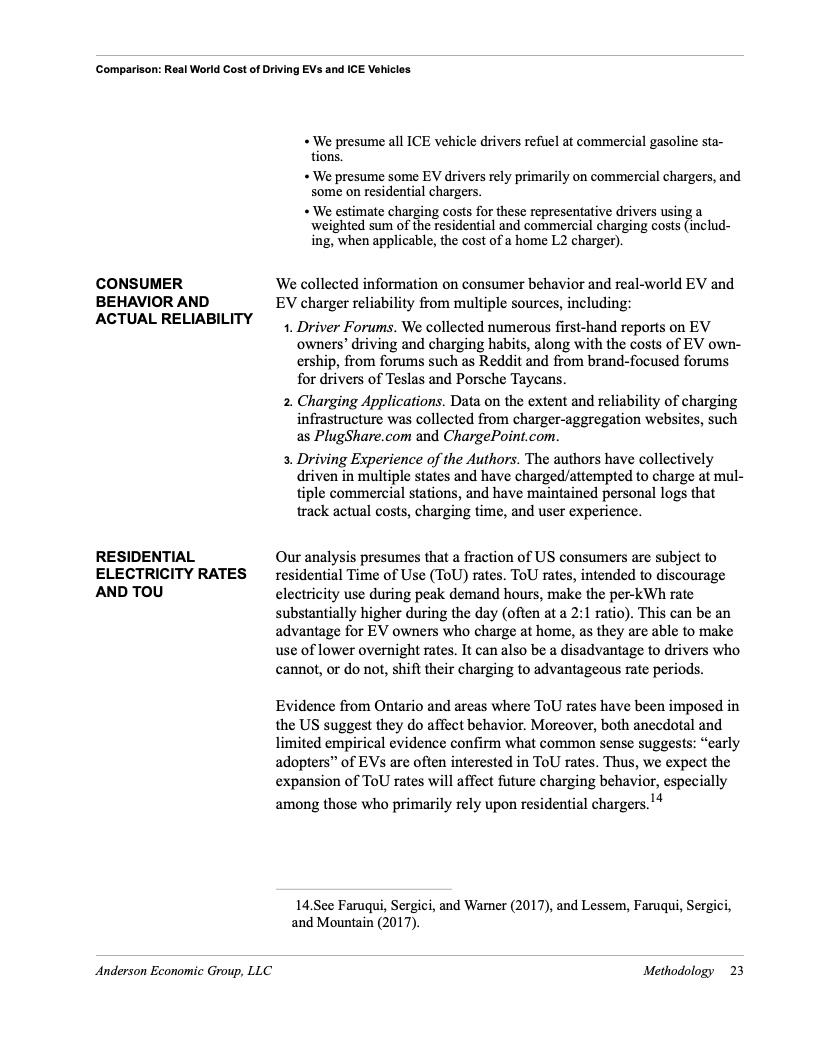 Comparison: Real World Cost of Driving EVs and ICE Vehicles

• We presume all ICE vehicle drivers refuel at commercial gasoline stations.
• We presume some EV drivers rely primarily on commercial chargers, and some on residential chargers.
• We estimate charging costs for these representative drivers using a weighted sum of the residential and commercial charging costs (including, when applicable, the cost of a home L2 charger).

CONSUMER BEHAVIOR AND ACTUAL RELIABILITY

We collected information on consumer behavior and real-world EV and EV charger reliability from multiple sources, including:

1. Driver Forums. We collected numerous first-hand reports on EV owners' driving and charging habits, along with the costs of EV ownership, from forums such as Reddit and from brand-focused forums for drivers of Teslas and Porsche Taycans.
2. Charging Applications. Data on the extent and reliability of charging infrastructure was collected from charger-aggregation websites, such as PlugShare.com and ChargePoint.com.
3. Driving Experience of the Authors. The authors have collectively driven in multiple states and have charged/attempted to charge at multiple commercial stations, and have maintained personal logs that track actual costs, charging time, and user experience.

RESIDENTIAL ELECTRICITY RATES AND TOU

Our analysis presumes that a fraction of US consumers are subject to residential Time of Use (ToU) rates. ToU rates, intended to discourage electricity use during peak demand hours, make the per-kWh rate substantially higher during the day (often at a 2:1 ratio). This can be an advantage for EV owners who charge at home, as they are able to make use of lower overnight rates. It can also be a disadvantage to drivers who cannot, or do not, shift their charging to advantageous rate periods.

Evidence from Ontario and areas where ToU rates have been imposed in the US suggest they do affect behavior. Moreover, both anecdotal and limited empirical evidence confirm what common sense suggests: "early adopters" of EVs are often interested in ToU rates. Thus, we expect the expansion of ToU rates will affect future charging behavior, especially among those who primarily rely upon residential chargers.$^{14}$

14.See Faruqui, Sergici, and Warner (2017), and Lessem, Faruqui, Sergici, and Mountain (2017).

Anderson Economic Group, LLC

Methodology 23